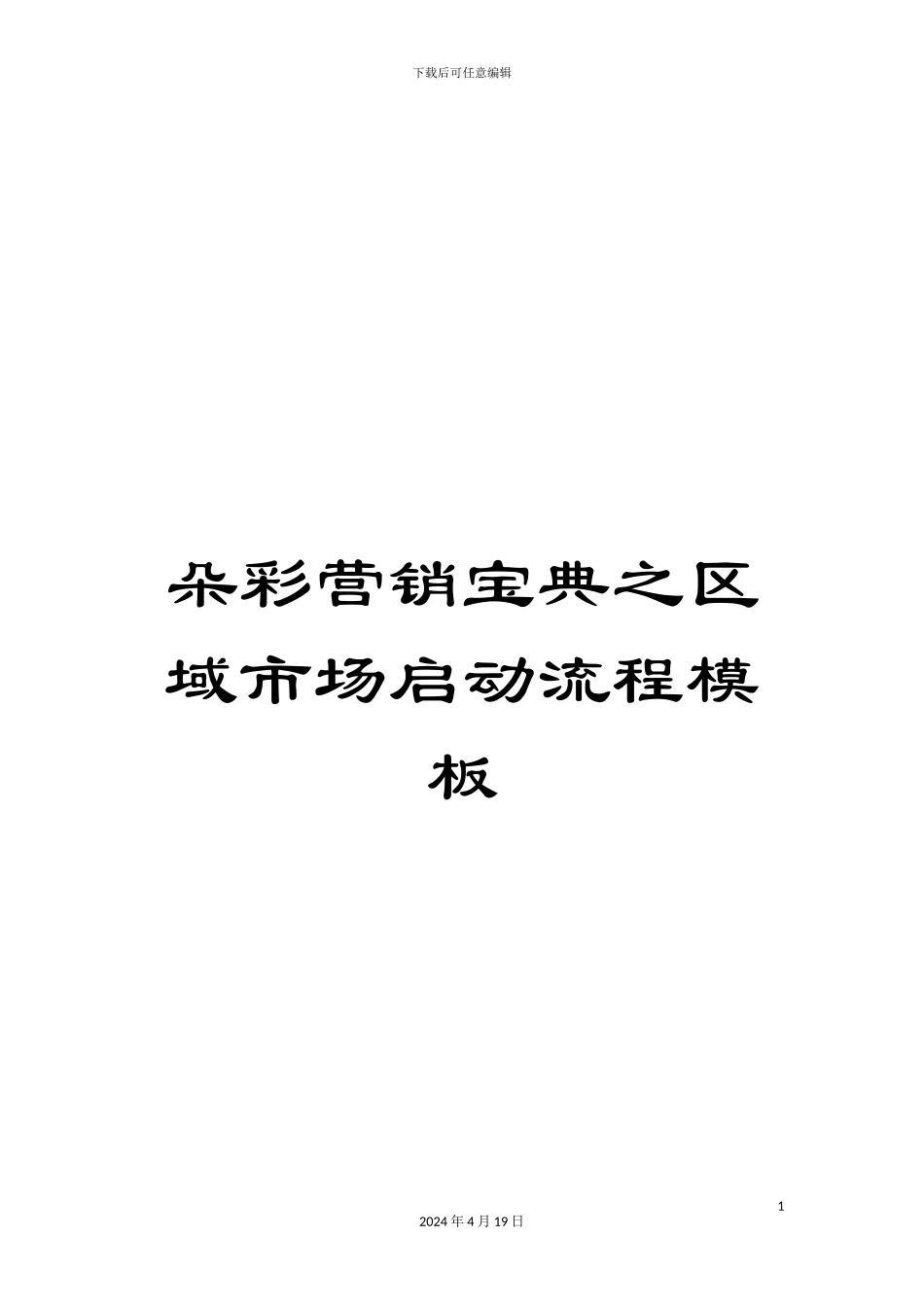 下载后可任意编辑

朵彩营销宝典之区域市场启动流程模板

1

2024年4月19日